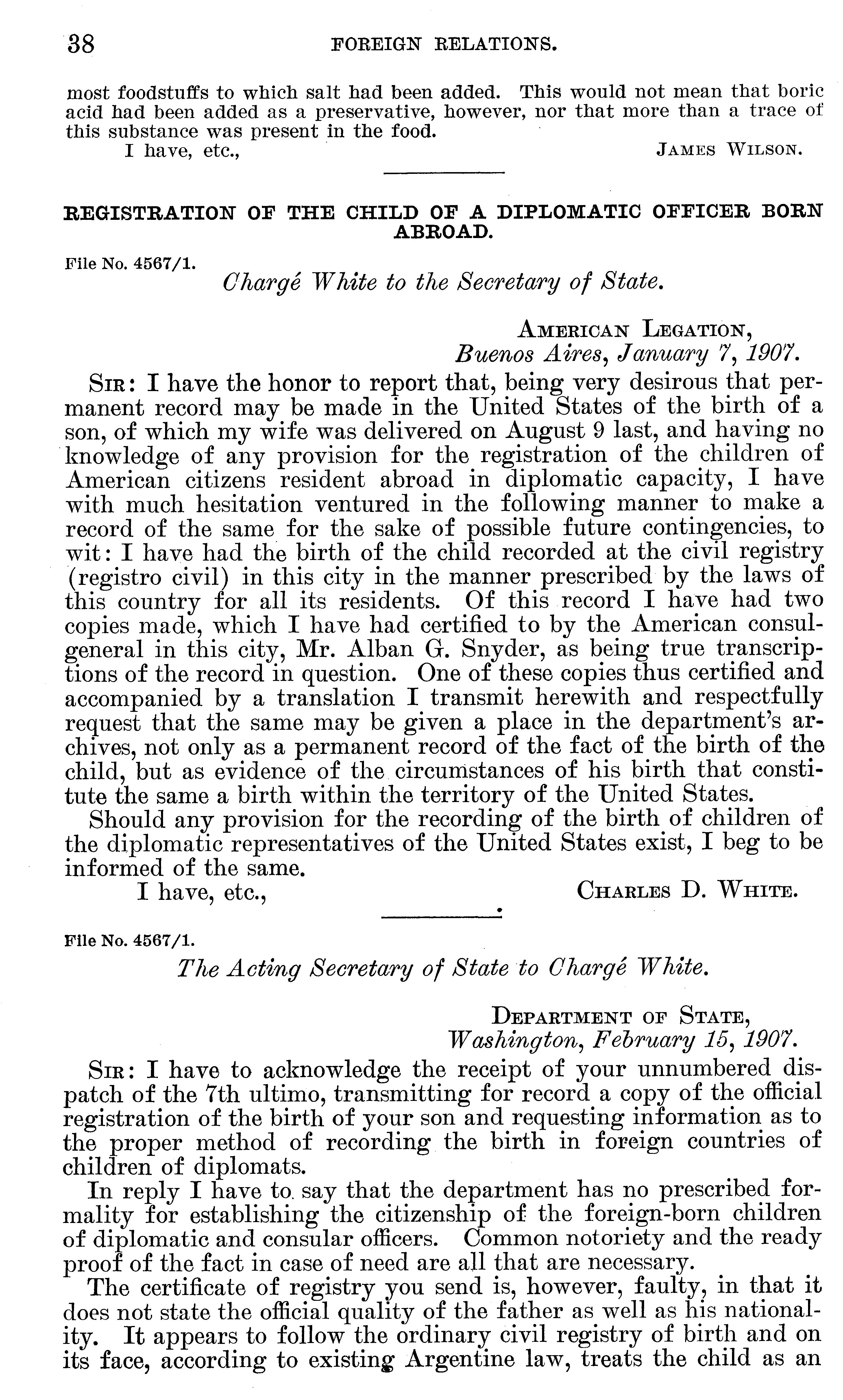 38 FOREIGN RELATIONS.

most foodstuffs to which salt had been added. This would not mean that boric acid had been added as a preservative, however, nor that more than a trace of this substance was present in the food.

I have, etc., JAMES WILSON.

REGISTRATION OF THE CHILD OF A DIPLOMATIC OFFICER BORN ABROAD.

File No. 4567/1.

Chargé White to the Secretary of State.

AMERICAN LEGATION,
Buenos Aires, January 7, 1907.

SIR: I have the honor to report that, being very desirous that permanent record may be made in the United States of the birth of a son, of which my wife was delivered on August 9 last, and having no knowledge of any provision for the registration of the children of American citizens resident abroad in diplomatic capacity, I have with much hesitation ventured in the following manner to make a record of the same for the sake of possible future contingencies, to wit: I have had the birth of the child recorded at the civil registry (registro civil) in this city in the manner prescribed by the laws of this country for all its residents. Of this record I have had two copies made, which I have had certified to by the American consul-general in this city, Mr. Alban G. Snyder, as being true transcriptions of the record in question. One of these copies thus certified and accompanied by a translation I transmit herewith and respectfully request that the same may be given a place in the department's archives, not only as a permanent record of the fact of the birth of the child, but as evidence of the circumstances of his birth that constitute the same a birth within the territory of the United States.

Should any provision for the recording of the birth of children of the diplomatic representatives of the United States exist, I beg to be informed of the same.

I have, etc., CHARLES D. WHITE.

File No. 4567/1.

The Acting Secretary of State to Chargé White.

DEPARTMENT OF STATE,
Washington, February 15, 1907.

SIR: I have to acknowledge the receipt of your unnumbered dispatch of the 7th ultimo, transmitting for record a copy of the official registration of the birth of your son and requesting information as to the proper method of recording the birth in foreign countries of children of diplomats.

In reply I have to say that the department has no prescribed formality for establishing the citizenship of the foreign-born children of diplomatic and consular officers. Common notoriety and the ready proof of the fact in case of need are all that are necessary.

The certificate of registry you send is, however, faulty, in that it does not state the official quality of the father as well as his nationality. It appears to follow the ordinary civil registry of birth and on its face, according to existing Argentine law, treats the child as an